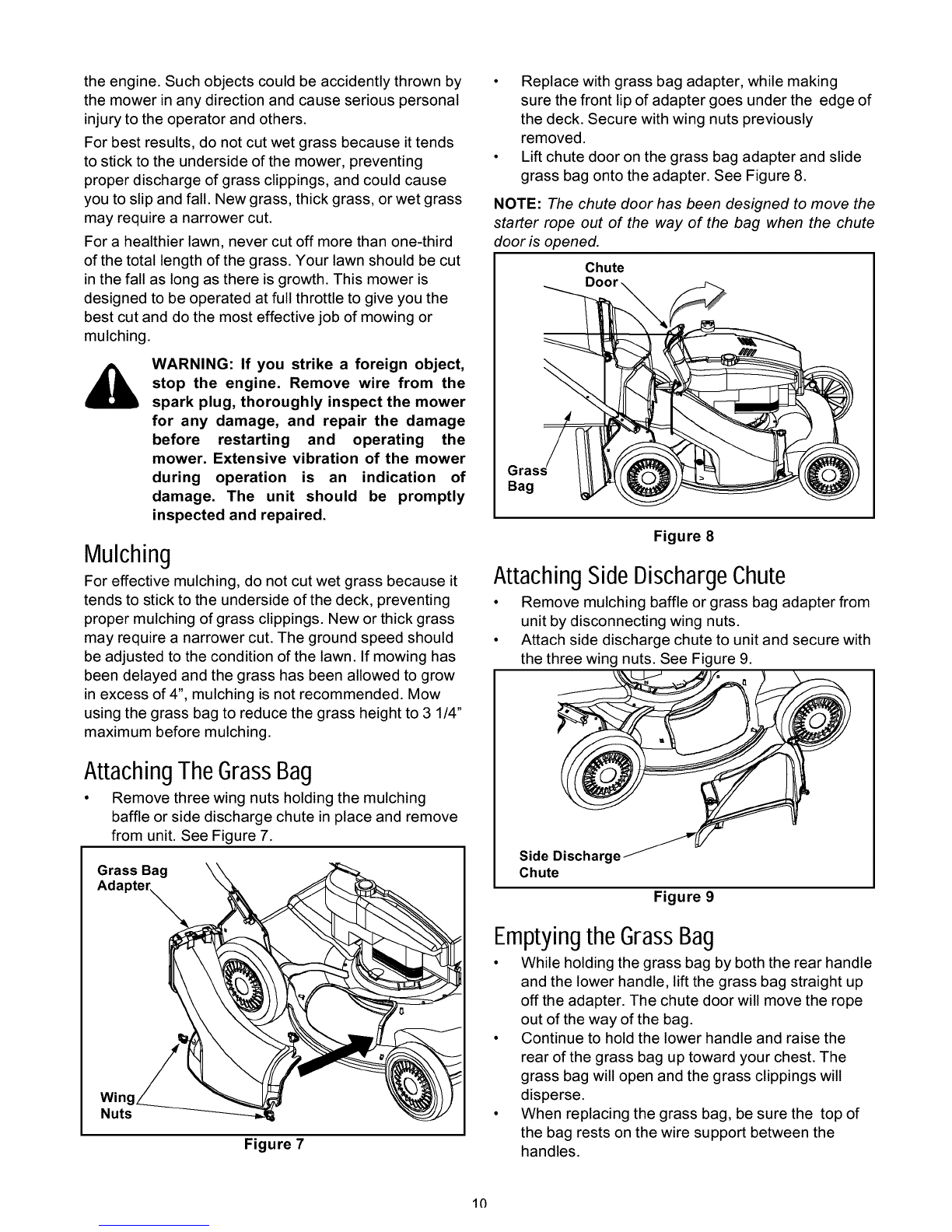 the engine. Such objects could be accidently thrown by the mower in any direction and cause serious personal injury to the operator and others.

For best results, do not cut wet grass because it tends to stick to the underside of the mower, preventing proper discharge of grass clippings, and could cause you to slip and fall. New grass, thick grass, or wet grass may require a narrower cut.

For a healthier lawn, never cut off more than one-third of the total length of the grass. Your lawn should be cut in the fall as long as there is growth. This mower is designed to be operated at full throttle to give you the best cut and do the most effective job of mowing or mulching.

WARNING: If you strike a foreign object, stop the engine. Remove wire from the spark plug, thoroughly inspect the mower for any damage, and repair the damage before restarting and operating the mower. Extensive vibration of the mower during operation is an indication of damage. The unit should be promptly inspected and repaired.

Mulching

For effective mulching, do not cut wet grass because it tends to stick to the underside of the deck, preventing proper mulching of grass clippings. New or thick grass may require a narrower cut. The ground speed should be adjusted to the condition of the lawn. If mowing has been delayed and the grass has been allowed to grow in excess of 4", mulching is not recommended. Mow using the grass bag to reduce the grass height to 3 1/4" maximum before mulching.

Attaching The Grass Bag

• Remove three wing nuts holding the mulching baffle or side discharge chute in place and remove from unit. See Figure 7.

Grass Bag Adapter

Wing Nuts

Figure 7

• Replace with grass bag adapter, while making sure the front lip of adapter goes under the edge of the deck. Secure with wing nuts previously removed.
• Lift chute door on the grass bag adapter and slide grass bag onto the adapter. See Figure 8.

NOTE: The chute door has been designed to move the starter rope out of the way of the bag when the chute door is opened.

Chute Door

Grass Bag

Figure 8

Attaching Side Discharge Chute

• Remove mulching baffle or grass bag adapter from unit by disconnecting wing nuts.
• Attach side discharge chute to unit and secure with the three wing nuts. See Figure 9.

Side Discharge Chute

Figure 9

Emptying the Grass Bag

• While holding the grass bag by both the rear handle and the lower handle, lift the grass bag straight up off the adapter. The chute door will move the rope out of the way of the bag.
• Continue to hold the lower handle and raise the rear of the grass bag up toward your chest. The grass bag will open and the grass clippings will disperse.
• When replacing the grass bag, be sure the top of the bag rests on the wire support between the handles.

10